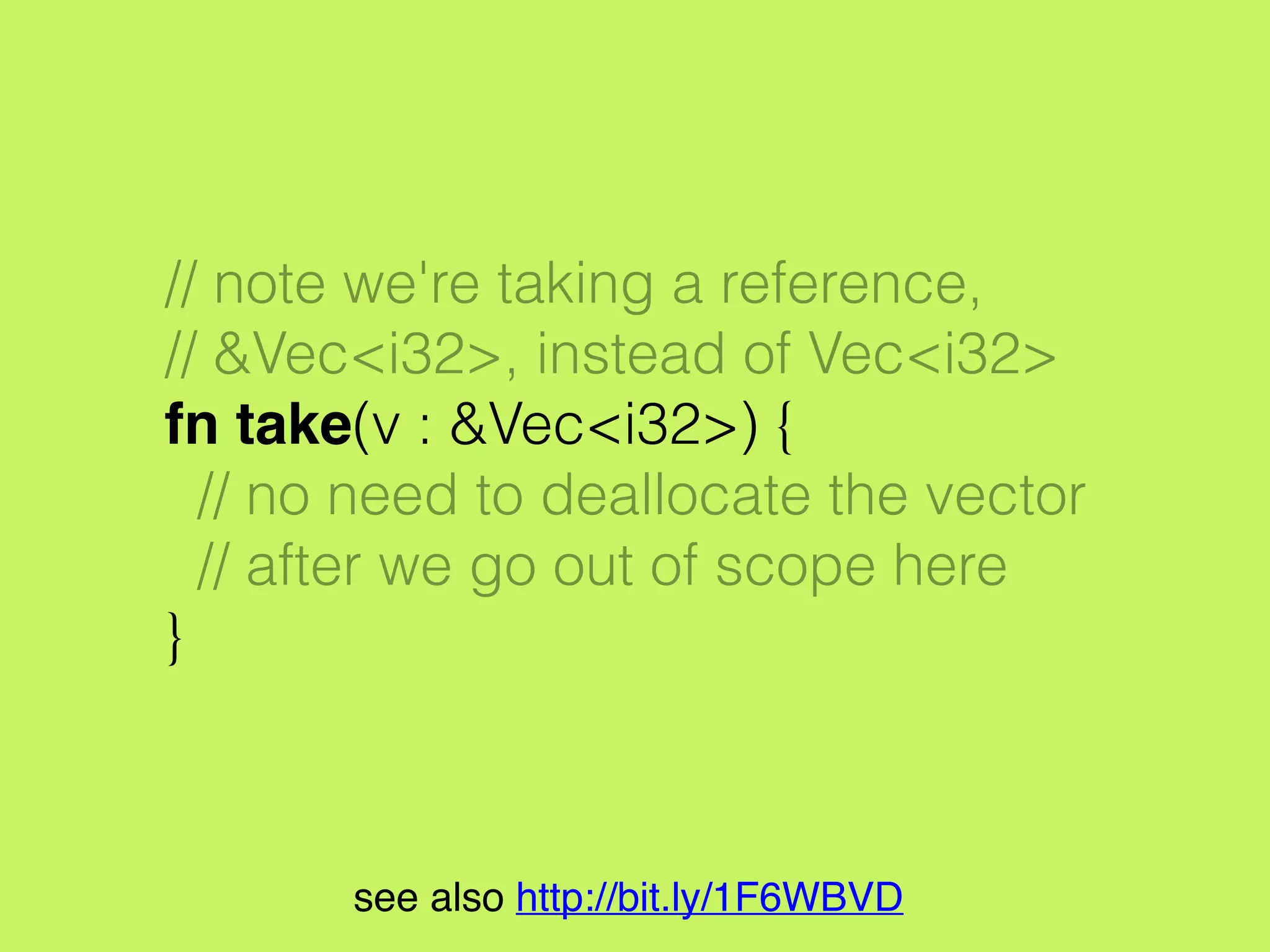 // note we're taking a reference,
// &Vec<i32>, instead of Vec<i32>
fn take(v : &Vec<i32>) {
  // no need to deallocate the vector
  // after we go out of scope here
}

see also http://bit.ly/1F6WBVD